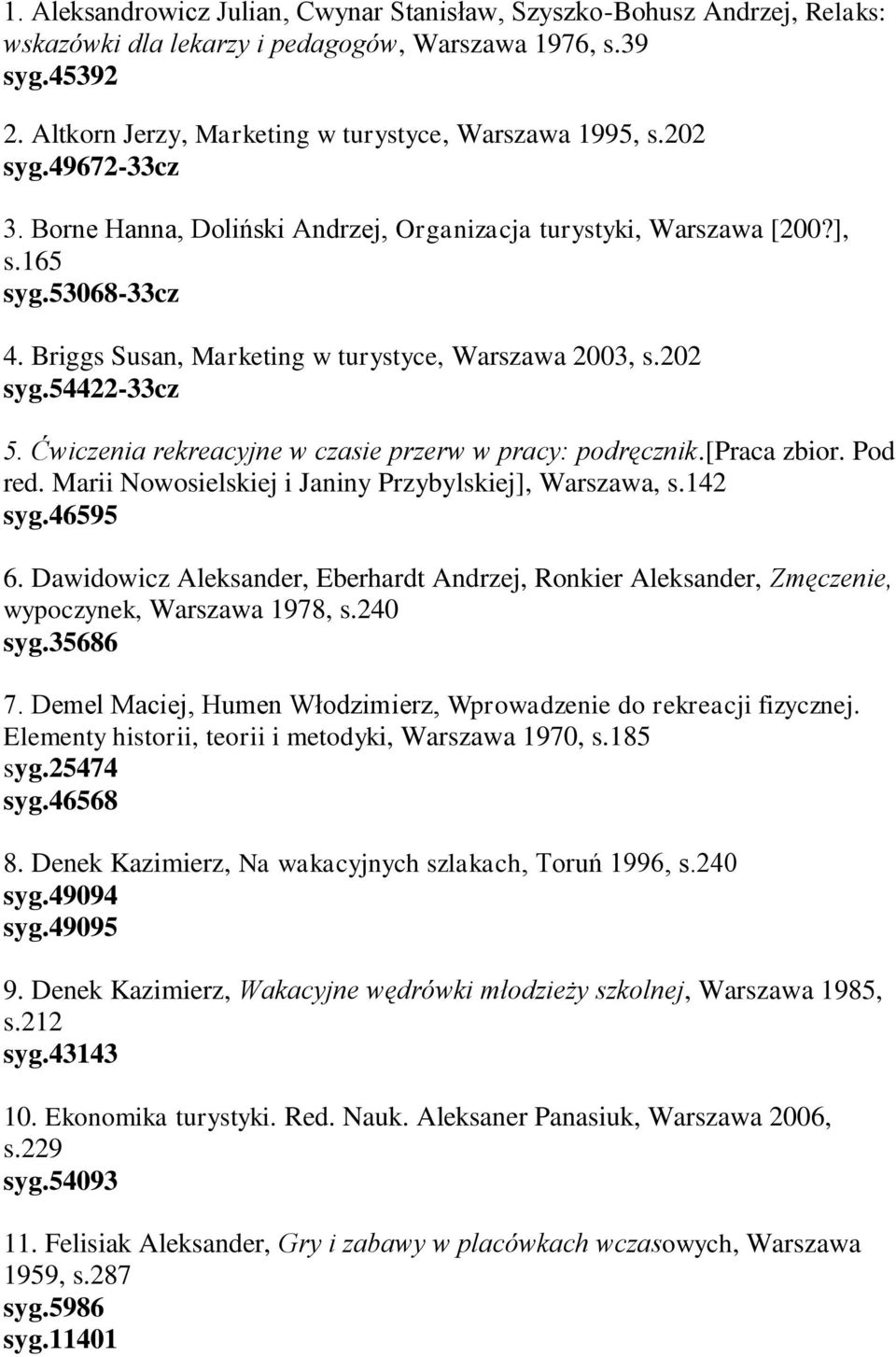 1. Aleksandrowicz Julian, Cwynar Stanisław, Szyszko-Bohusz Andrzej, Relaks: wskazówki dla lekarzy i pedagogów, Warszawa 1976, s.39
syg.45392

2. Altkorn Jerzy, Marketing w turystyce, Warszawa 1995, s.202
syg.49672-33cz

3. Borne Hanna, Doliński Andrzej, Organizacja turystyki, Warszawa [200?], s.165
syg.53068-33cz

4. Briggs Susan, Marketing w turystyce, Warszawa 2003, s.202
syg.54422-33cz

5. Ćwiczenia rekreacyjne w czasie przerw w pracy: podręcznik.[Praca zbior. Pod red. Marii Nowosielskiej i Janiny Przybylskiej], Warszawa, s.142
syg.46595

6. Dawidowicz Aleksander, Eberhardt Andrzej, Ronkier Aleksander, Zmęczenie, wypoczynek, Warszawa 1978, s.240
syg.35686

7. Demel Maciej, Humen Włodzimierz, Wprowadzenie do rekreacji fizycznej. Elementy historii, teorii i metodyki, Warszawa 1970, s.185
syg.25474
syg.46568

8. Denek Kazimierz, Na wakacyjnych szlakach, Toruń 1996, s.240
syg.49094
syg.49095

9. Denek Kazimierz, Wakacyjne wędrówki młodzieży szkolnej, Warszawa 1985, s.212
syg.43143

10. Ekonomika turystyki. Red. Nauk. Aleksaner Panasiuk, Warszawa 2006, s.229
syg.54093

11. Felisiak Aleksander, Gry i zabawy w placówkach wczasowych, Warszawa 1959, s.287
syg.5986
syg.11401